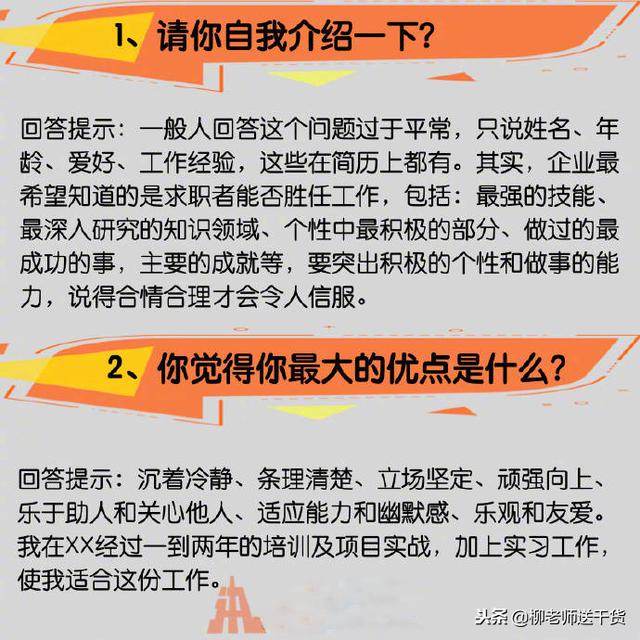 1、请你自我介绍一下?

回答提示：一般人回答这个问题过于平常，只说姓名、年龄、爱好、工作经验，这些在简历上都有。其实，企业最希望知道的是求职者能否胜任工作，包括：最强的技能、最深入研究的知识领域、个性中最积极的部分、做过的最成功的事，主要的成就等，要突出积极的个性和做事的能力，说得合情合理才会令人信服。

2、你觉得你最大的优点是什么?

回答提示：沉着冷静、条理清楚、立场坚定、顽强向上、乐于助人和关心他人、适应能力和幽默感、乐观和友爱。我在XX经过一到两年的培训及项目实战，加上实习工作，使我适合这份工作。

头条 @柳老师送干货